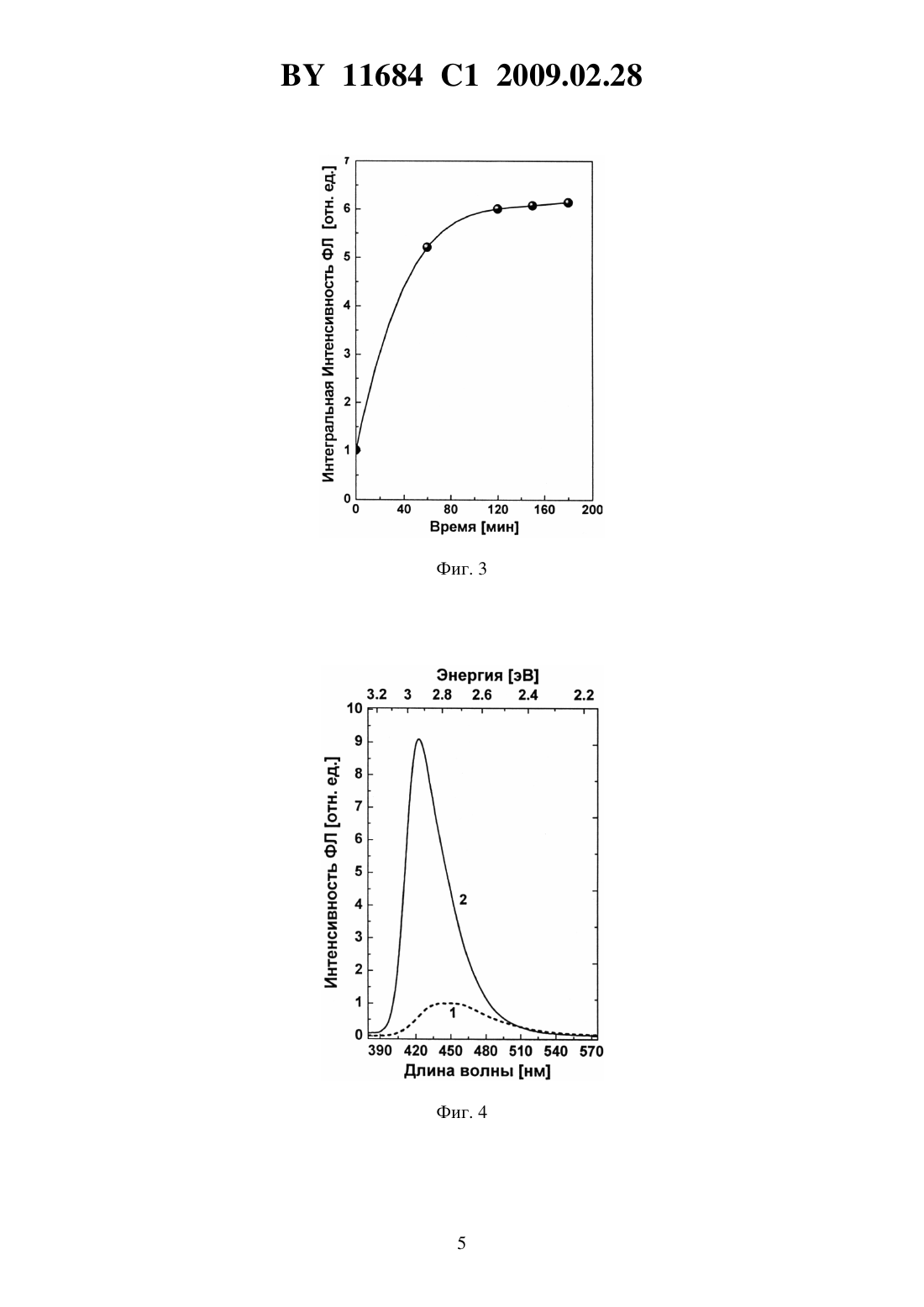 BY 11684 C1 2009.02.28

Интегральная Интенсивность ФЛ [отн. ед.]

7
6
5
4
3
2
1
0

0 40 80 120 160 200

Время [мин]

Фиг. 3

Энергия [эВ]

3.2 3 2.8 2.6 2.4 2.2

Интенсивность ФЛ [отн. ед.]

10
9
8
7
6
5
4
3
2
1
0

2

1

390 420 450 480 510 540 570

Длина волны [нм]

Фиг. 4

5